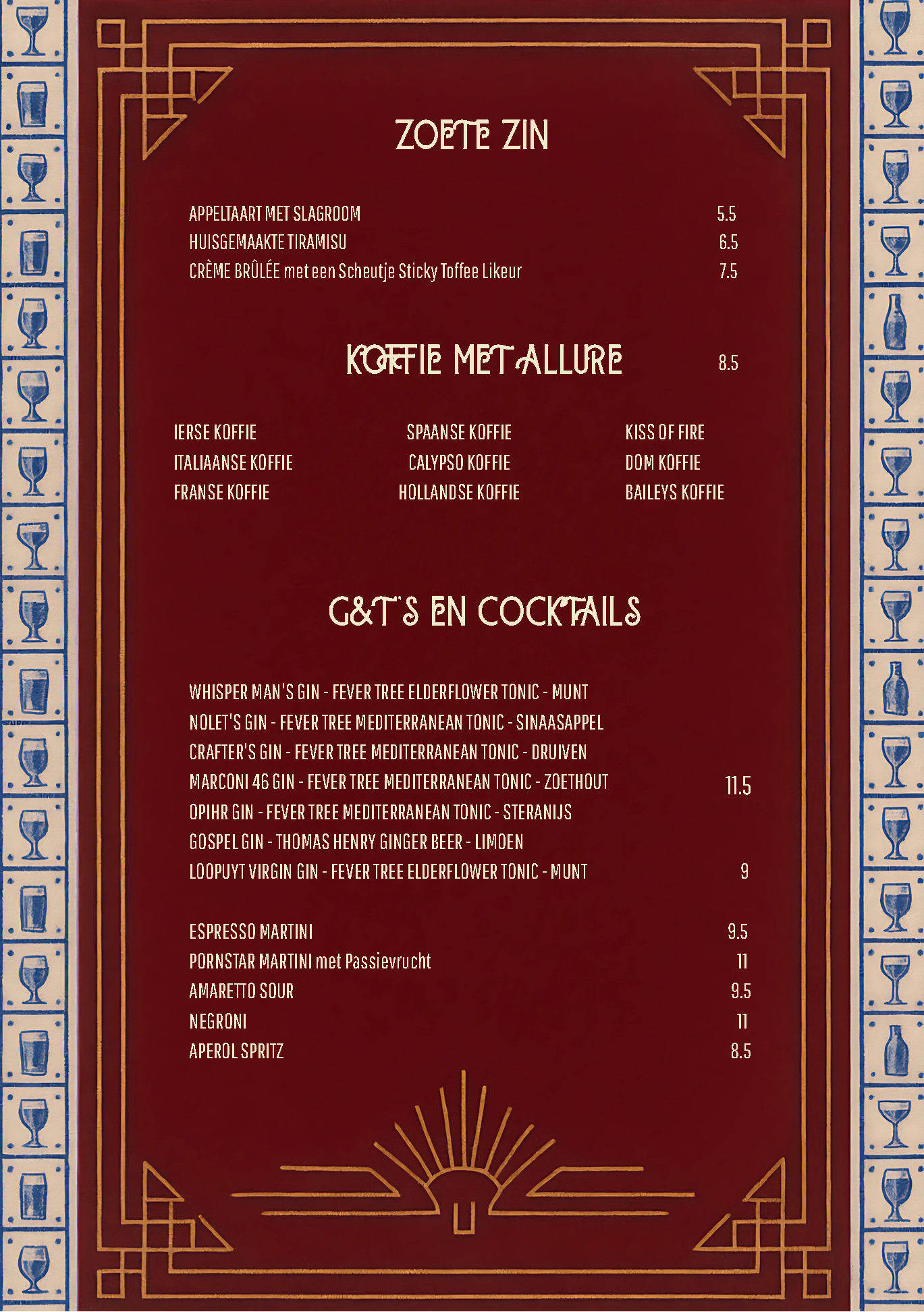 ZOETE ZIN

APPELTAART MET SLAGROOM 5.5
HUISGEMAAKTE TIRAMISU 6.5
CRÈME BRÛLÉE met een Scheutje Sticky Toffee Likeur 7.5

KOFFIE MET ALLURE 8.5

IERSE KOFFIE
ITALIAANSE KOFFIE
FRANSE KOFFIE

SPAANSE KOFFIE
CALYPSO KOFFIE
HOLLANDSE KOFFIE

KISS OF FIRE
DOM KOFFIE
BAILEYS KOFFIE

G&T'S EN COCKTAILS

WHISPER MAN'S GIN - FEVER TREE ELDERFLOWER TONIC - MUNT
NOLET'S GIN - FEVER TREE MEDITERRANEAN TONIC - SINAASAPPEL
CRAFTER'S GIN - FEVER TREE MEDITERRANEAN TONIC - DRUIVEN
MARCONI 46 GIN - FEVER TREE MEDITERRANEAN TONIC - ZOETHOUT 11.5
OPIHR GIN - FEVER TREE MEDITERRANEAN TONIC - STERANIJS
GOSPEL GIN - THOMAS HENRY GINGER BEER - LIMOEN
LOOPUYT VIRGIN GIN - FEVER TREE ELDERFLOWER TONIC - MUNT 9

ESPRESSO MARTINI 9.5
PORNSTAR MARTINI met Passievrucht 11
AMARETTO SOUR 9.5
NEGRONI 11
APEROL SPRITZ 8.5